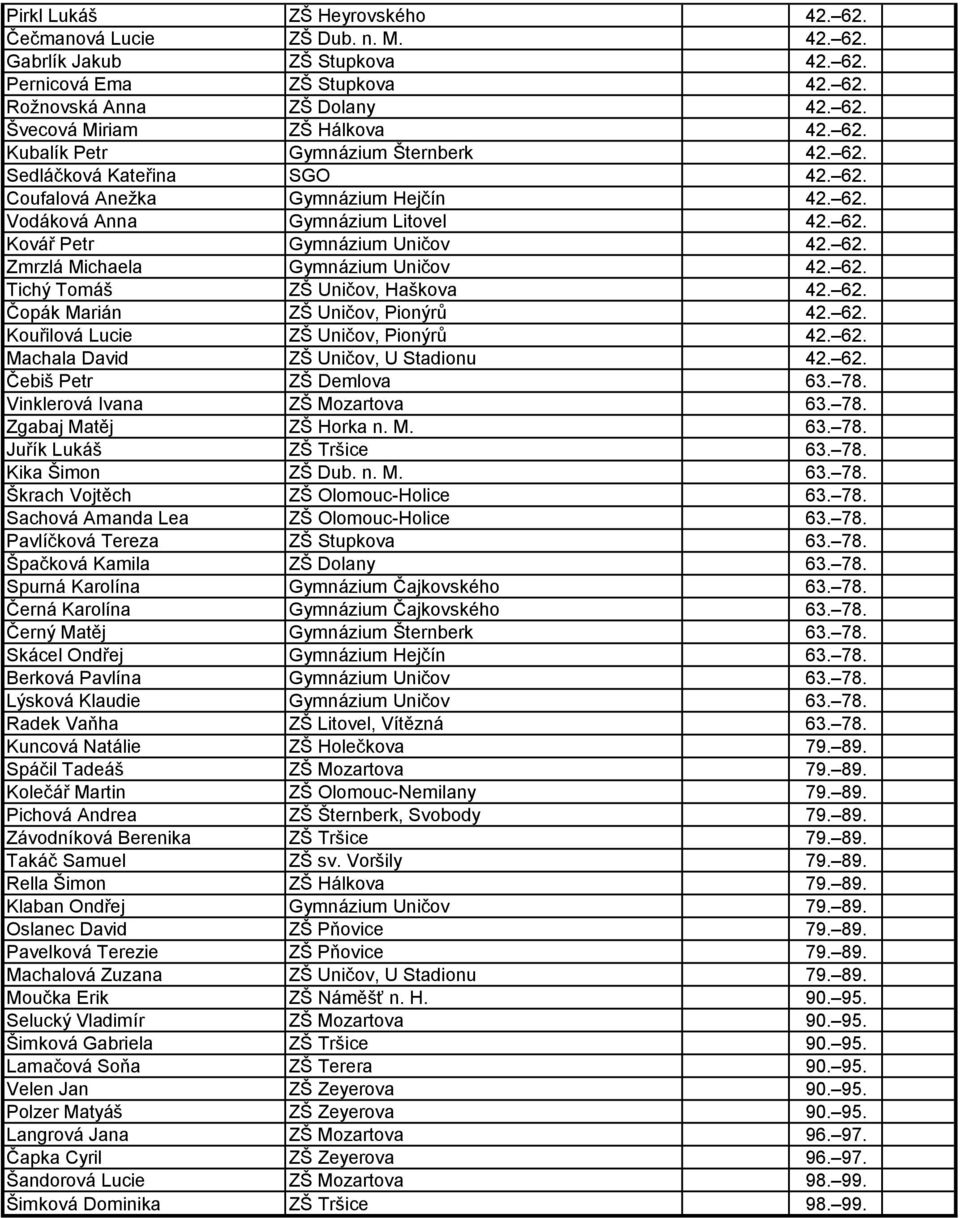 | | | |
|---|---|---|
| Pirkl Lukáš | ZŠ Heyrovského | 42. 62. |
| Čečmanová Lucie | ZŠ Dub. n. M. | 42. 62. |
| Gabrlík Jakub | ZŠ Stupkova | 42. 62. |
| Pernicová Ema | ZŠ Stupkova | 42. 62. |
| Rožnovská Anna | ZŠ Dolany | 42. 62. |
| Švecová Miriam | ZŠ Hálkova | 42. 62. |
| Kubalík Petr | Gymnázium Šternberk | 42. 62. |
| Sedláčková Kateřina | SGO | 42. 62. |
| Coufalová Anežka | Gymnázium Hejčín | 42. 62. |
| Vodáková Anna | Gymnázium Litovel | 42. 62. |
| Kovář Petr | Gymnázium Uničov | 42. 62. |
| Zmrzlá Michaela | Gymnázium Uničov | 42. 62. |
| Tichý Tomáš | ZŠ Uničov, Haškova | 42. 62. |
| Čopák Marián | ZŠ Uničov, Pionýrů | 42. 62. |
| Kouřilová Lucie | ZŠ Uničov, Pionýrů | 42. 62. |
| Machala David | ZŠ Uničov, U Stadionu | 42. 62. |
| Čebiš Petr | ZŠ Demlova | 63. 78. |
| Vinklerová Ivana | ZŠ Mozartova | 63. 78. |
| Zgabaj Matěj | ZŠ Horka n. M. | 63. 78. |
| Juřík Lukáš | ZŠ Tršice | 63. 78. |
| Kika Šimon | ZŠ Dub. n. M. | 63. 78. |
| Škrach Vojtěch | ZŠ Olomouc-Holice | 63. 78. |
| Sachová Amanda Lea | ZŠ Olomouc-Holice | 63. 78. |
| Pavlíčková Tereza | ZŠ Stupkova | 63. 78. |
| Špačková Kamila | ZŠ Dolany | 63. 78. |
| Spurná Karolína | Gymnázium Čajkovského | 63. 78. |
| Černá Karolína | Gymnázium Čajkovského | 63. 78. |
| Černý Matěj | Gymnázium Šternberk | 63. 78. |
| Skácel Ondřej | Gymnázium Hejčín | 63. 78. |
| Berková Pavlína | Gymnázium Uničov | 63. 78. |
| Lýsková Klaudie | Gymnázium Uničov | 63. 78. |
| Radek Vaňha | ZŠ Litovel, Vítězná | 63. 78. |
| Kuncová Natálie | ZŠ Holečkova | 79. 89. |
| Spáčil Tadeáš | ZŠ Mozartova | 79. 89. |
| Kolečář Martin | ZŠ Olomouc-Nemilany | 79. 89. |
| Pichová Andrea | ZŠ Šternberk, Svobody | 79. 89. |
| Závodníková Berenika | ZŠ Tršice | 79. 89. |
| Takáč Samuel | ZŠ sv. Voršily | 79. 89. |
| Rella Šimon | ZŠ Hálkova | 79. 89. |
| Klaban Ondřej | Gymnázium Uničov | 79. 89. |
| Oslanec David | ZŠ Pňovice | 79. 89. |
| Pavelková Terezie | ZŠ Pňovice | 79. 89. |
| Machalová Zuzana | ZŠ Uničov, U Stadionu | 79. 89. |
| Moučka Erik | ZŠ Náměšť n. H. | 90. 95. |
| Selucký Vladimír | ZŠ Mozartova | 90. 95. |
| Šimková Gabriela | ZŠ Tršice | 90. 95. |
| Lamačová Soňa | ZŠ Terera | 90. 95. |
| Velen Jan | ZŠ Zeyerova | 90. 95. |
| Polzer Matyáš | ZŠ Zeyerova | 90. 95. |
| Langrová Jana | ZŠ Mozartova | 96. 97. |
| Čapka Cyril | ZŠ Zeyerova | 96. 97. |
| Šandorová Lucie | ZŠ Mozartova | 98. 99. |
| Šimková Dominika | ZŠ Tršice | 98. 99. |